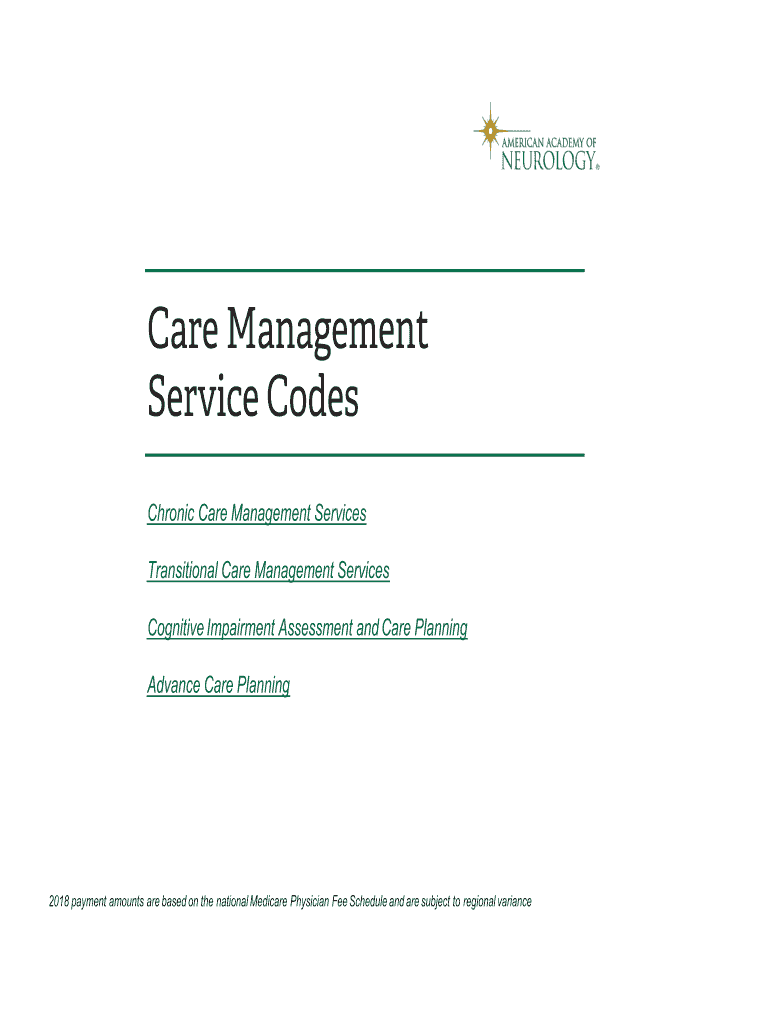 AMERICAN ACADEMY OF
NEUROLOGY®

Care Management
Service Codes

Chronic Care Management Services

Transitional Care Management Services

Cognitive Impairment Assessment and Care Planning

Advance Care Planning

2018 payment amounts are based on the national Medicare Physician Fee Schedule and are subject to regional variance